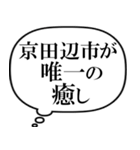 京田辺市が
唯一の
癒し